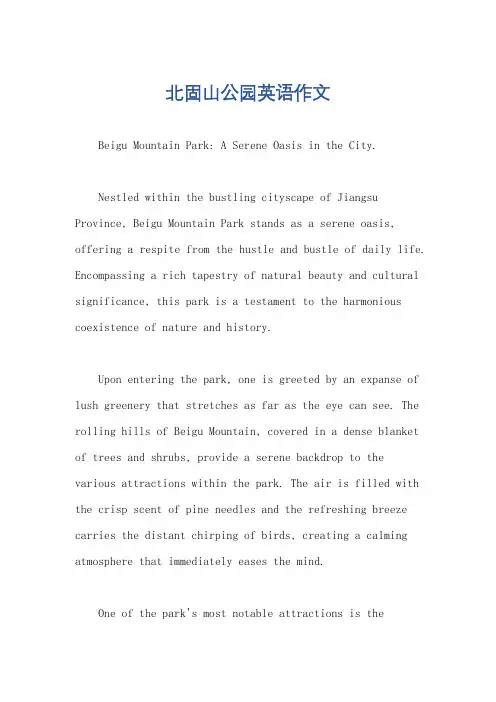 北固山公园英语作文

Beigu Mountain Park: A Serene Oasis in the City.

Nestled within the bustling cityscape of Jiangsu Province, Beigu Mountain Park stands as a serene oasis, offering a respite from the hustle and bustle of daily life. Encompassing a rich tapestry of natural beauty and cultural significance, this park is a testament to the harmonious coexistence of nature and history.

Upon entering the park, one is greeted by an expanse of lush greenery that stretches as far as the eye can see. The rolling hills of Beigu Mountain, covered in a dense blanket of trees and shrubs, provide a serene backdrop to the various attractions within the park. The air is filled with the crisp scent of pine needles and the refreshing breeze carries the distant chirping of birds, creating a calming atmosphere that immediately eases the mind.

One of the park's most notable attractions is the